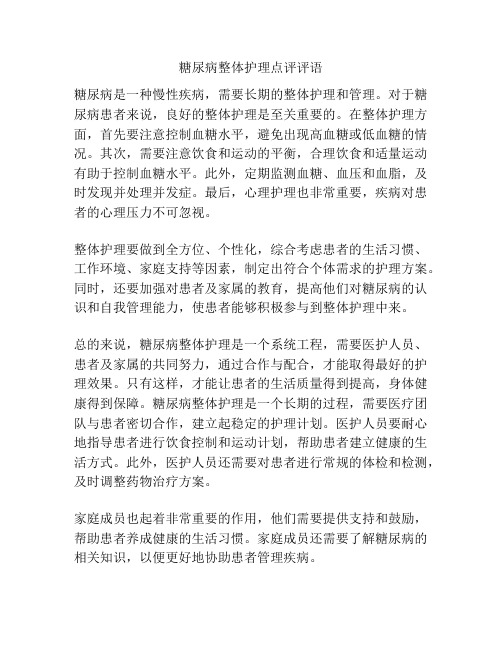 糖尿病整体护理点评评语

糖尿病是一种慢性疾病，需要长期的整体护理和管理。对于糖尿病患者来说，良好的整体护理是至关重要的。在整体护理方面，首先要注意控制血糖水平，避免出现高血糖或低血糖的情况。其次，需要注意饮食和运动的平衡，合理饮食和适量运动有助于控制血糖水平。此外，定期监测血糖、血压和血脂，及时发现并处理并发症。最后，心理护理也非常重要，疾病对患者的心理压力不可忽视。

整体护理要做到全方位、个性化，综合考虑患者的生活习惯、工作环境、家庭支持等因素，制定出符合个体需求的护理方案。同时，还要加强对患者及家属的教育，提高他们对糖尿病的认识和自我管理能力，使患者能够积极参与到整体护理中来。

总的来说，糖尿病整体护理是一个系统工程，需要医护人员、患者及家属的共同努力，通过合作与配合，才能取得最好的护理效果。只有这样，才能让患者的生活质量得到提高，身体健康得到保障。糖尿病整体护理是一个长期的过程，需要医疗团队与患者密切合作，建立起稳定的护理计划。医护人员要耐心地指导患者进行饮食控制和运动计划，帮助患者建立健康的生活方式。此外，医护人员还需要对患者进行常规的体检和检测，及时调整药物治疗方案。

家庭成员也起着非常重要的作用，他们需要提供支持和鼓励，帮助患者养成健康的生活习惯。家庭成员还需要了解糖尿病的相关知识，以便更好地协助患者管理疾病。